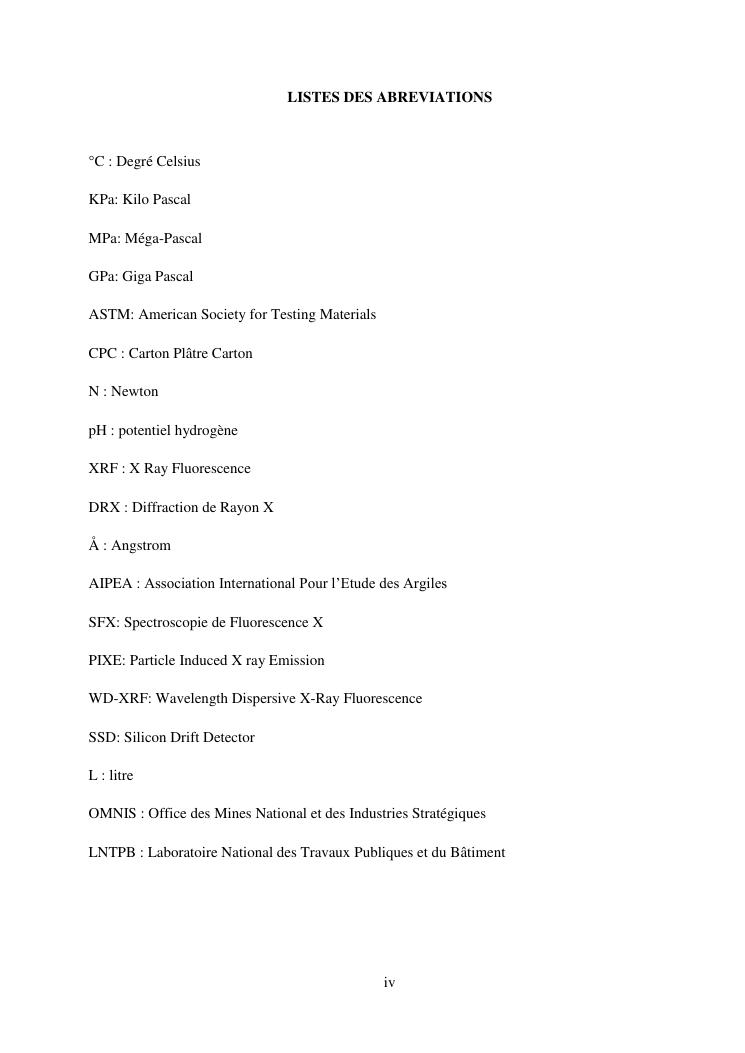 LISTES DES ABREVIATIONS

°C : Degré Celsius

KPa: Kilo Pascal

MPa: Méga-Pascal

GPa: Giga Pascal

ASTM: American Society for Testing Materials

CPC : Carton Plâtre Carton

N : Newton

pH : potentiel hydrogène

XRF : X Ray Fluorescence

DRX : Diffraction de Rayon X

Å : Angstrom

AIPEA : Association International Pour l'Etude des Argiles

SFX: Spectroscopie de Fluorescence X

PIXE: Particle Induced X ray Emission

WD-XRF: Wavelength Dispersive X-Ray Fluorescence

SSD: Silicon Drift Detector

L : litre

OMNIS : Office des Mines National et des Industries Stratégiques

LNTPB : Laboratoire National des Travaux Publiques et du Bâtiment

iv